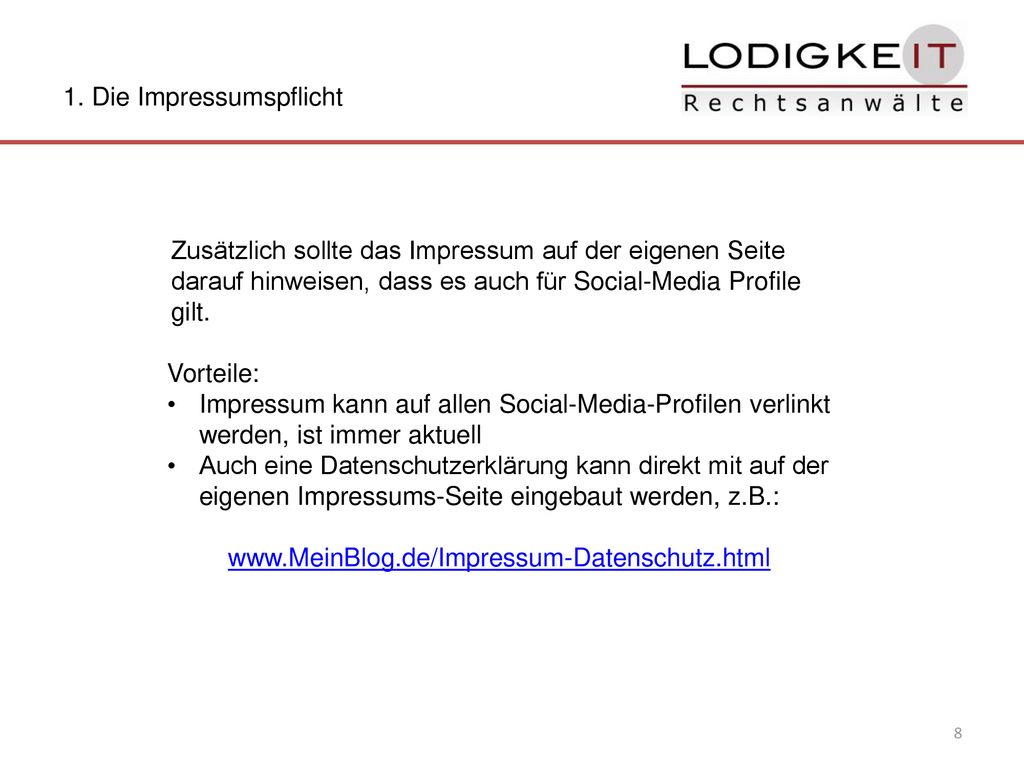 1. Die Impressumspflicht

LODIGKEIT
Rechtsanwälte

Zusätzlich sollte das Impressum auf der eigenen Seite darauf hinweisen, dass es auch für Social-Media Profile gilt.

Vorteile:
• Impressum kann auf allen Social-Media-Profilen verlinkt werden, ist immer aktuell
• Auch eine Datenschutzerklärung kann direkt mit auf der eigenen Impressums-Seite eingebaut werden, z.B.:

www.MeinBlog.de/Impressum-Datenschutz.html

8